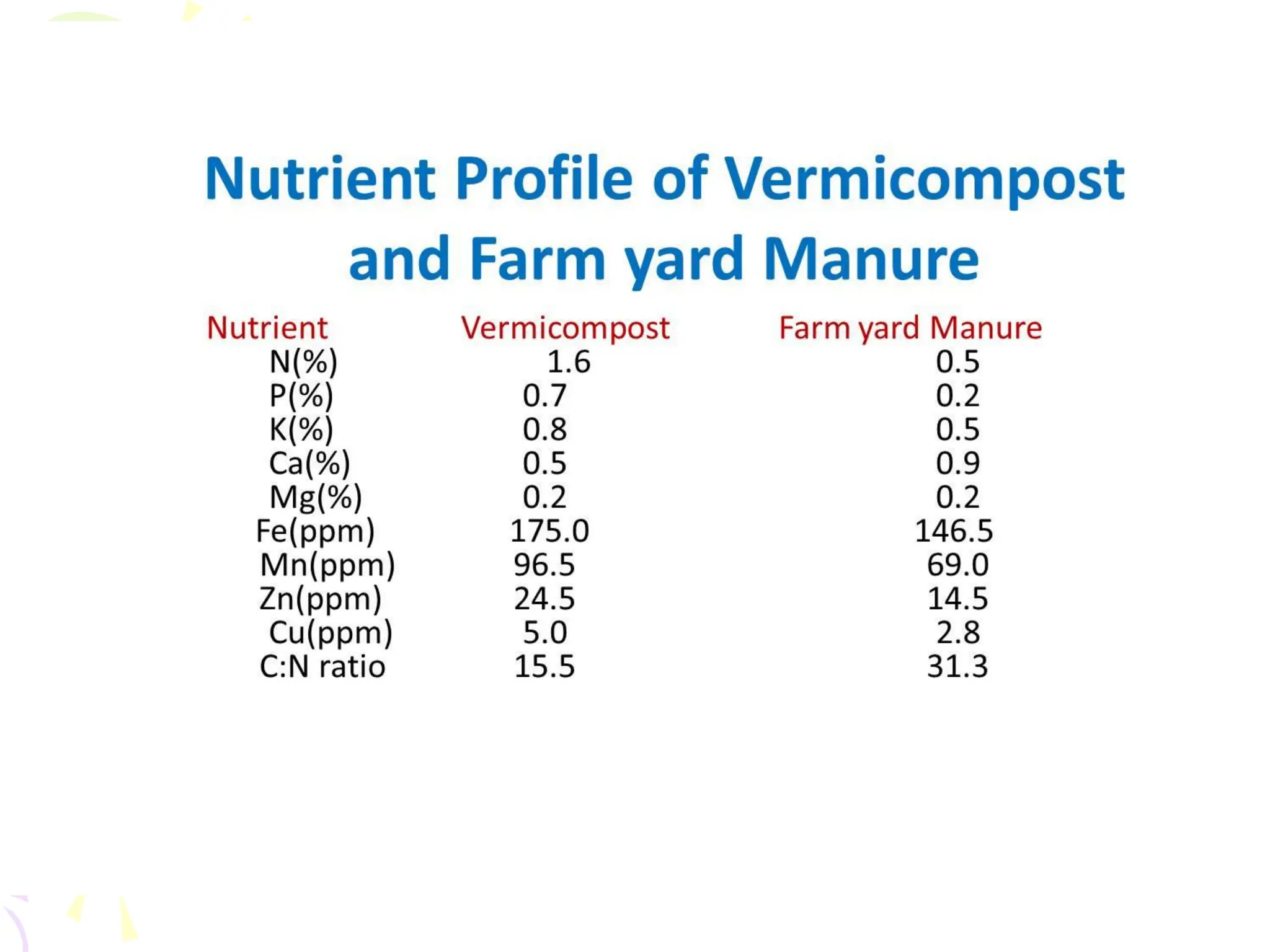 Nutrient Profile of Vermicompost and Farm yard Manure

| Nutrient | Vermicompost | Farm yard Manure |
|---|---|---|
| N(%) | 1.6 | 0.5 |
| P(%) | 0.7 | 0.2 |
| K(%) | 0.8 | 0.5 |
| Ca(%) | 0.5 | 0.9 |
| Mg(%) | 0.2 | 0.2 |
| Fe(ppm) | 175.0 | 146.5 |
| Mn(ppm) | 96.5 | 69.0 |
| Zn(ppm) | 24.5 | 14.5 |
| Cu(ppm) | 5.0 | 2.8 |
| C:N ratio | 15.5 | 31.3 |